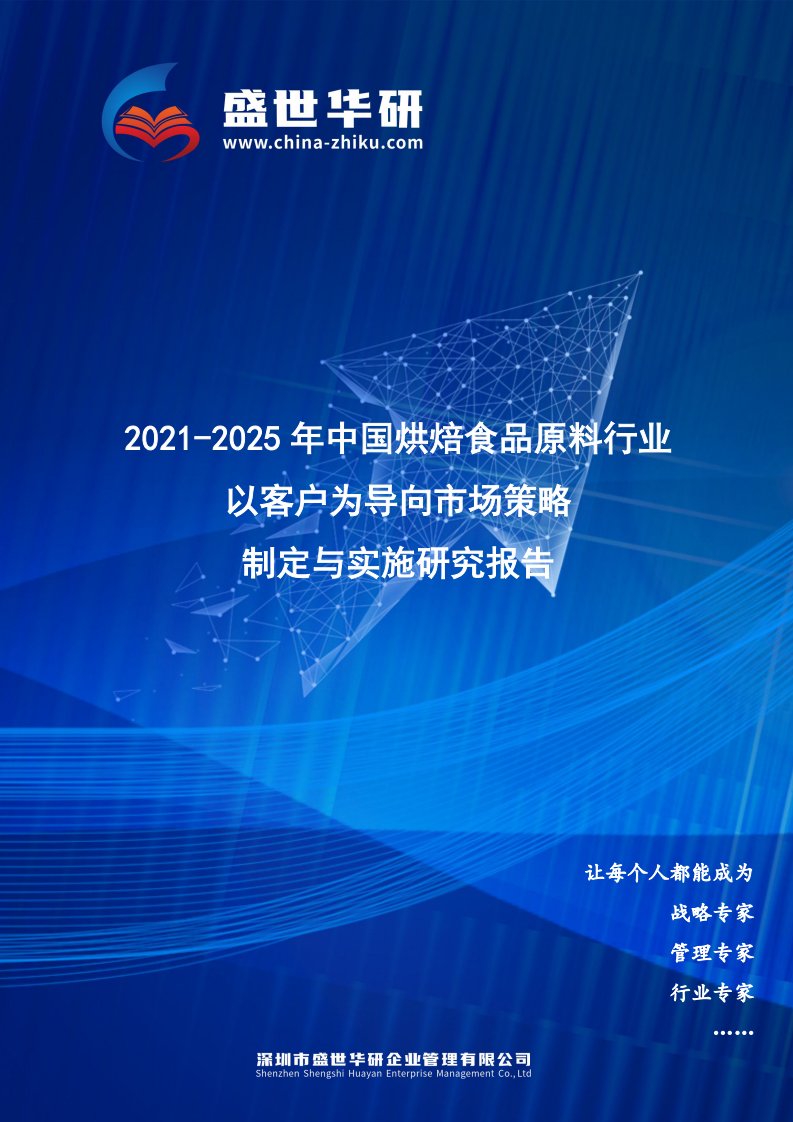 盛世华研
www.china-zhiku.com

2021-2025 年中国烘焙食品原料行业
以客户为导向市场策略
制定与实施研究报告

让每个人都能成为
战略专家
管理专家
行业专家
……

深圳市盛世华研企业管理有限公司
Shenzhen Shengshi Huayan Enterprise Management Co.,Ltd